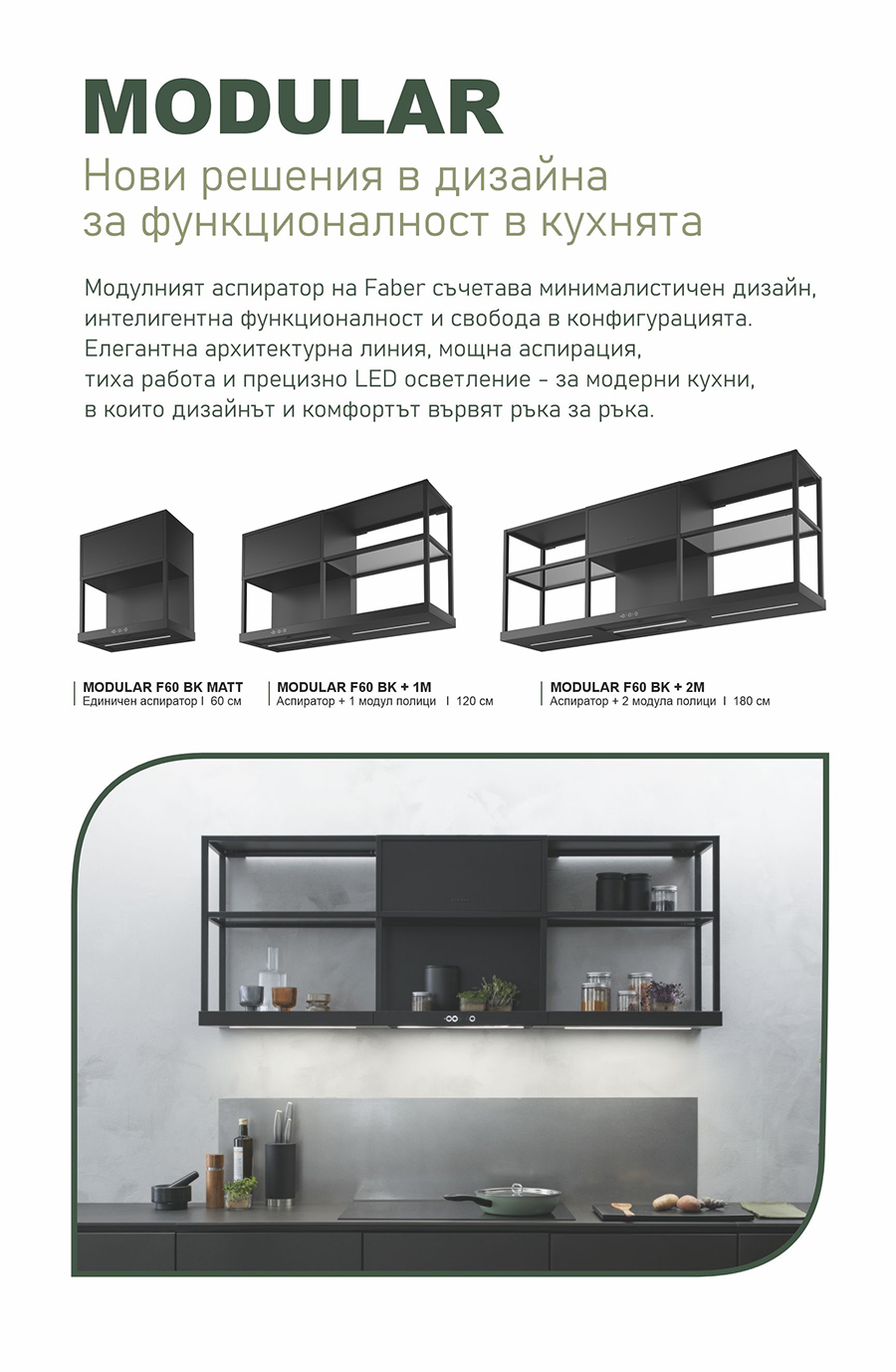 MODULAR

Нови решения в дизайна за функционалност в кухнята

Модулният аспиратор на Faber съчетава минималистичен дизайн, интелигентна функционалност и свобода в конфигурацията. Елегантна архитектурна линия, мощна аспирация, тиха работа и прецизно LED осветление – за модерни кухни, в които дизайнът и комфортът вървят ръка за ръка.

MODULAR F60 BK MATT
Единичен аспиратор I 60 см

MODULAR F60 BK + 1M
Аспиратор + 1 модул полици I 120 см

MODULAR F60 BK + 2M
Аспиратор + 2 модула полици I 180 см